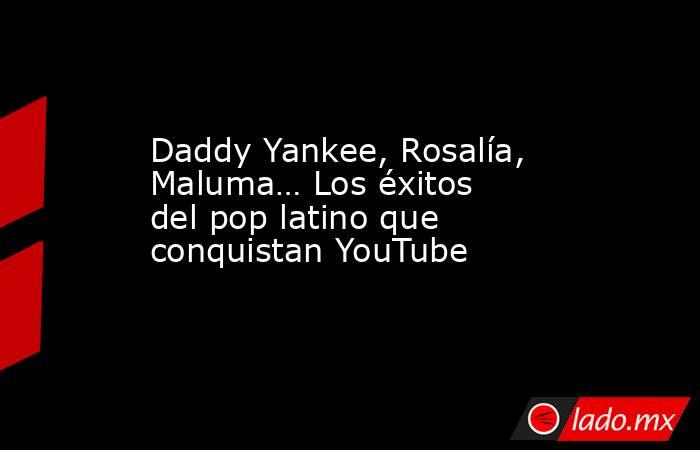 Daddy Yankee, Rosalía, Maluma... Los éxitos del pop latino que conquistan YouTube

lado.mx